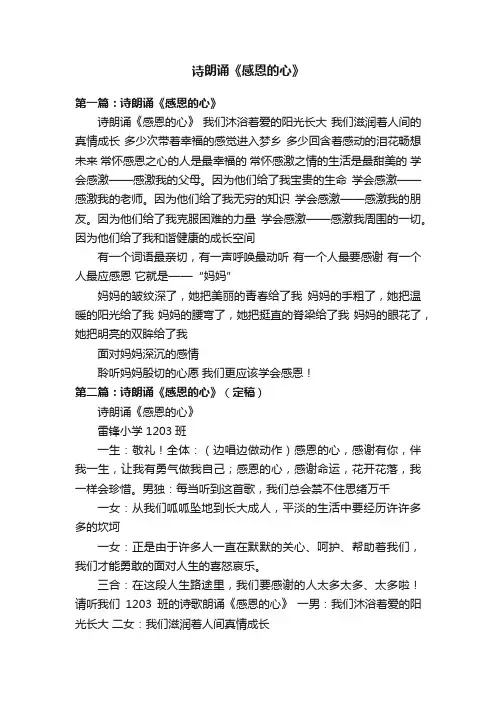 诗朗诵《感恩的心》

第一篇：诗朗诵《感恩的心》

诗朗诵《感恩的心》 我们沐浴着爱的阳光长大 我们滋润着人间的真情成长 多少次带着幸福的感觉进入梦乡 多少回含着感动的泪花畅想未来 常怀感恩之心的人是最幸福的 常怀感激之情的生活是最甜美的 学会感激——感激我的父母。因为他们给了我宝贵的生命 学会感激——感激我的老师。因为他们给了我无穷的知识 学会感激——感激我的朋友。因为他们给了我克服困难的力量 学会感激——感激我周围的一切。因为他们给了我和谐健康的成长空间

有一个词语最亲切，有一声呼唤最动听 有一个人最要感谢 有一个人最应感恩 它就是——“妈妈”

妈妈的皱纹深了，她把美丽的青春给了我 妈妈的手粗了，她把温暖的阳光给了我 妈妈的腰弯了，她把挺直的脊梁给了我 妈妈的眼花了，她把明亮的双眸给了我

面对妈妈深沉的感情

聆听妈妈殷切的心愿 我们更应该学会感恩！

第二篇：诗朗诵《感恩的心》（定稿）

诗朗诵《感恩的心》

雷锋小学 1203 班

一生：敬礼！全体：（边唱边做动作）感恩的心，感谢有你，伴我一生，让我有勇气做我自己；感恩的心，感谢命运，花开花落，我一样会珍惜。男独：每当听到这首歌，我们总会禁不住思绪万千

一女：从我们呱呱坠地到长大成人，平淡的生活中要经历许许多多的坎坷

一女：正是由于许多人一直在默默的关心、呵护、帮助着我们，我们才能勇敢的面对人生的喜怒哀乐。

三合：在这段人生路途里，我们要感谢的人太多太多、太多啦！请听我们 1203 班的诗歌朗诵《感恩的心》 一男：我们沐浴着爱的阳光长大 二女：我们滋润着人间真情成长